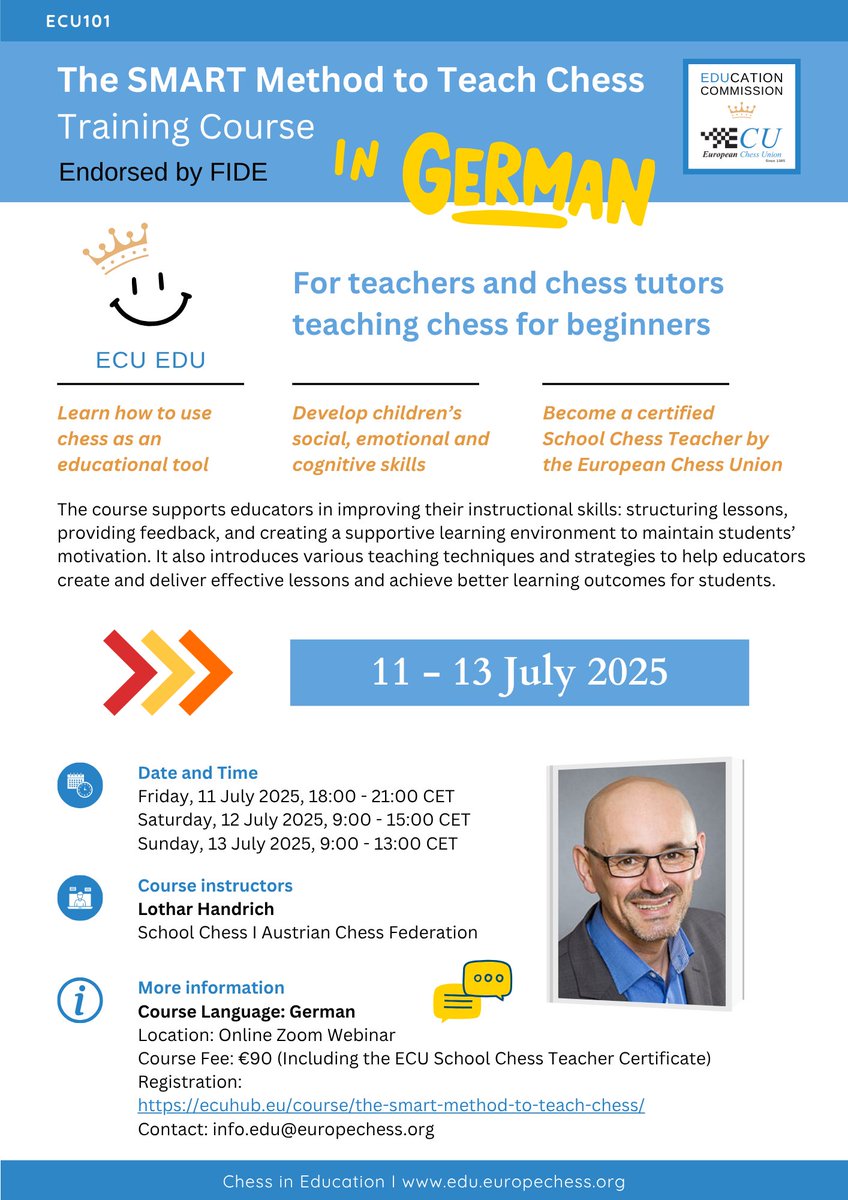 ECU101

The SMART Method to Teach Chess
Training Course
Endorsed by FIDE

IN GERMAN

EDUCATION COMMISSION
ECU
European Chess Union
Since 1985

ECU EDU

For teachers and chess tutors teaching chess for beginners

Learn how to use chess as an educational tool

Develop children's social, emotional and cognitive skills

Become a certified School Chess Teacher by the European Chess Union

The course supports educators in improving their instructional skills: structuring lessons, providing feedback, and creating a supportive learning environment to maintain students' motivation. It also introduces various teaching techniques and strategies to help educators create and deliver effective lessons and achieve better learning outcomes for students.

11 - 13 July 2025

Date and Time
Friday, 11 July 2025, 18:00 - 21:00 CET
Saturday, 12 July 2025, 9:00 - 15:00 CET
Sunday, 13 July 2025, 9:00 - 13:00 CET

Course instructors
Lothar Handrich
School Chess I Austrian Chess Federation

More information
Course Language: German
Location: Online Zoom Webinar
Course Fee: €90 (Including the ECU School Chess Teacher Certificate)
Registration:
https://ecuhub.eu/course/the-smart-method-to-teach-chess/
Contact: info.edu@europechess.org

Chess in Education I www.edu.europechess.org